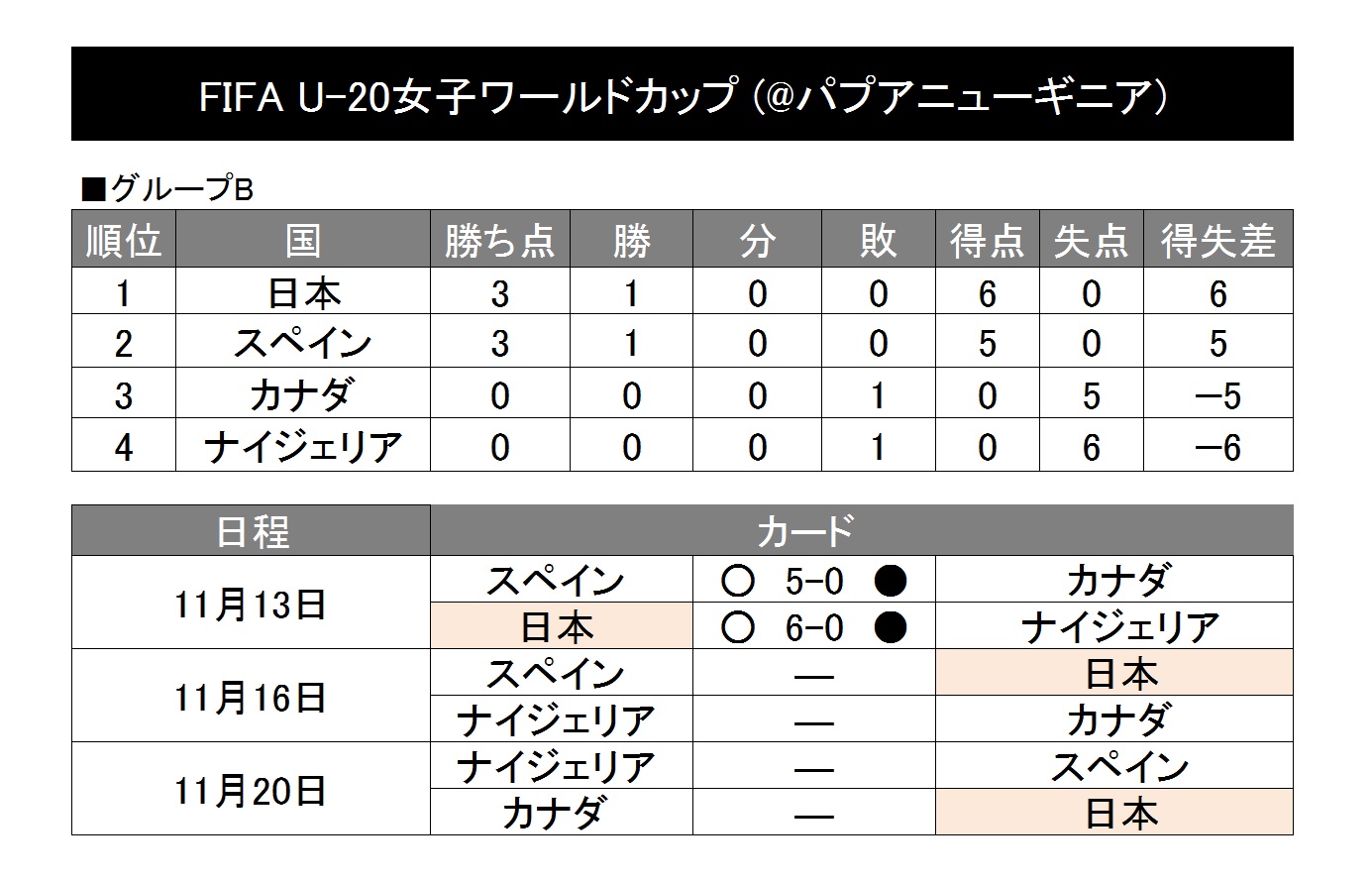 FIFA U-20女子ワールドカップ（@パプアニューギニア）

■グループB

| 順位 | 国 | 勝ち点 | 勝 | 分 | 敗 | 得点 | 失点 | 得失差 |
|---|---|---|---|---|---|---|---|---|
| 1 | 日本 | 3 | 1 | 0 | 0 | 6 | 0 | 6 |
| 2 | スペイン | 3 | 1 | 0 | 0 | 5 | 0 | 5 |
| 3 | カナダ | 0 | 0 | 0 | 1 | 0 | 5 | −5 |
| 4 | ナイジェリア | 0 | 0 | 0 | 1 | 0 | 6 | −6 |

| 日程 | カード | | |
|---|---|---|---|
| 11月13日 | スペイン | ○ 5-0 ● | カナダ |
| | 日本 | ○ 6-0 ● | ナイジェリア |
| 11月16日 | スペイン | — | 日本 |
| | ナイジェリア | — | カナダ |
| 11月20日 | ナイジェリア | — | スペイン |
| | カナダ | — | 日本 |